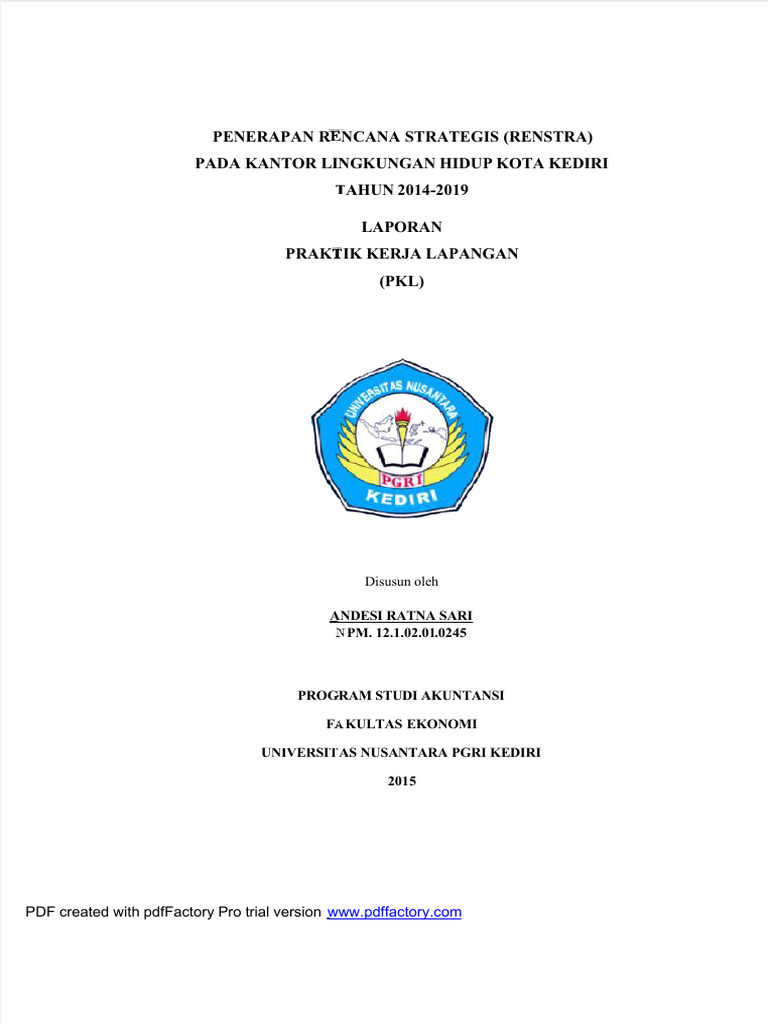 PENERAPAN RENCANA STRATEGIS (RENSTRA)
PADA KANTOR LINGKUNGAN HIDUP KOTA KEDIRI
TAHUN 2014-2019

LAPORAN
PRAKTIK KERJA LAPANGAN
(PKL)

UNIVERSITAS NUSANTARA
PGRI
KEDIRI

Disusun oleh

ANDESI RATNA SARI
NPM. 12.1.02.01.0245

PROGRAM STUDI AKUNTANSI

FAKULTAS EKONOMI

UNIVERSITAS NUSANTARA PGRI KEDIRI

2015

PDF created with pdfFactory Pro trial version www.pdffactory.com